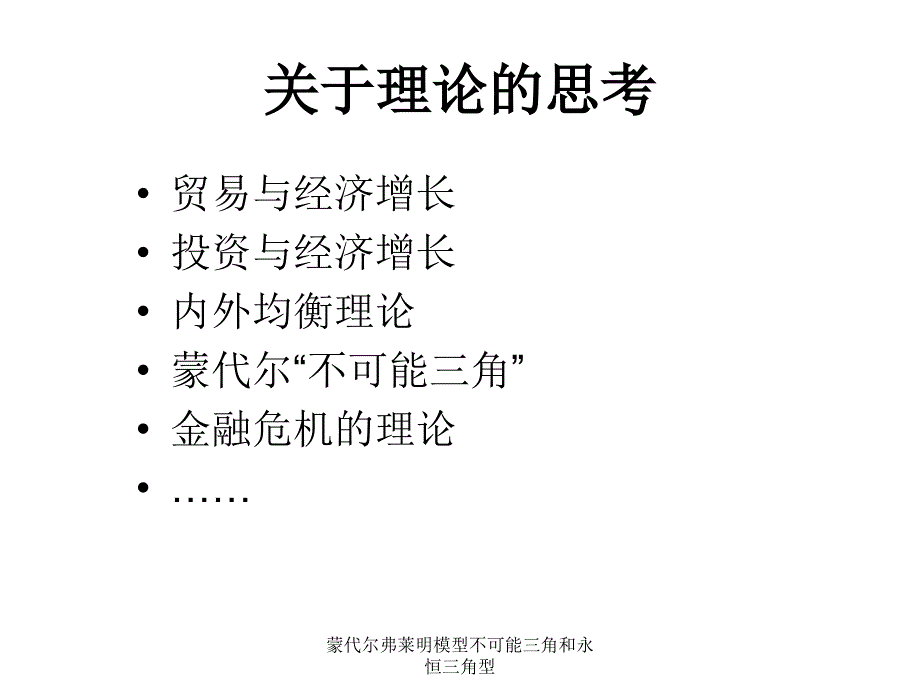 关于理论的思考

• 贸易与经济增长
• 投资与经济增长
• 内外均衡理论
• 蒙代尔“不可能三角”
• 金融危机的理论
• ……

蒙代尔弗莱明模型不可能三角和永恒三角型